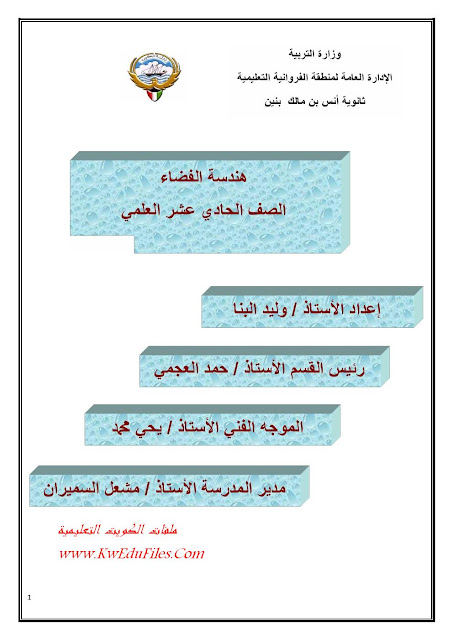 وزارة التربية
الإدارة العامة لمنطقة الفروانية التعليمية
ثانوية أنس بن مالك بنين

هندسة الفضاء
الصف الحادي عشر العلمي

إعداد الأستاذ / وليد البنا

رئيس القسم الأستاذ / حمد العجمي

الموجه الفني الأستاذ / يحي محمد

مدير المدرسة الأستاذ / مشعل السميران

ملفات الكويت التعليمية
www.KwEduFiles.Com

1